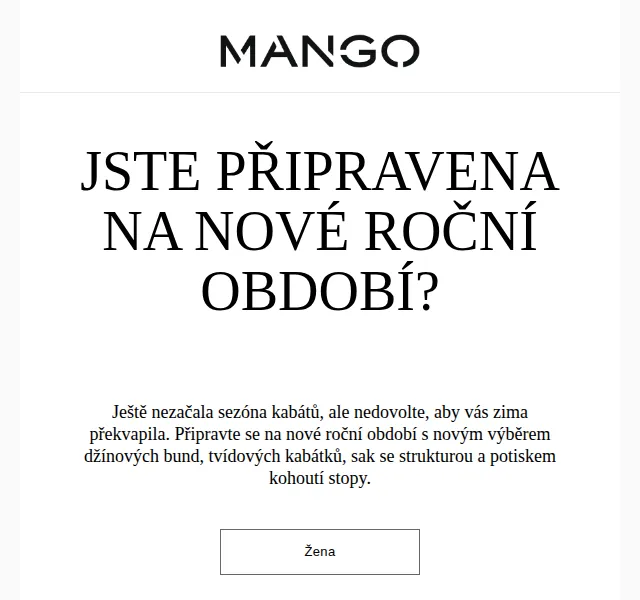 MANGO

JSTE PŘIPRAVENA NA NOVÉ ROČNÍ OBDOBÍ?

Ještě nezačala sezóna kabátů, ale nedovolte, aby vás zima překvapila. Připravte se na nové roční období s novým výběrem džínových bund, tvídových kabátků, sak se strukturou a potiskem kohoutí stopy.

Žena